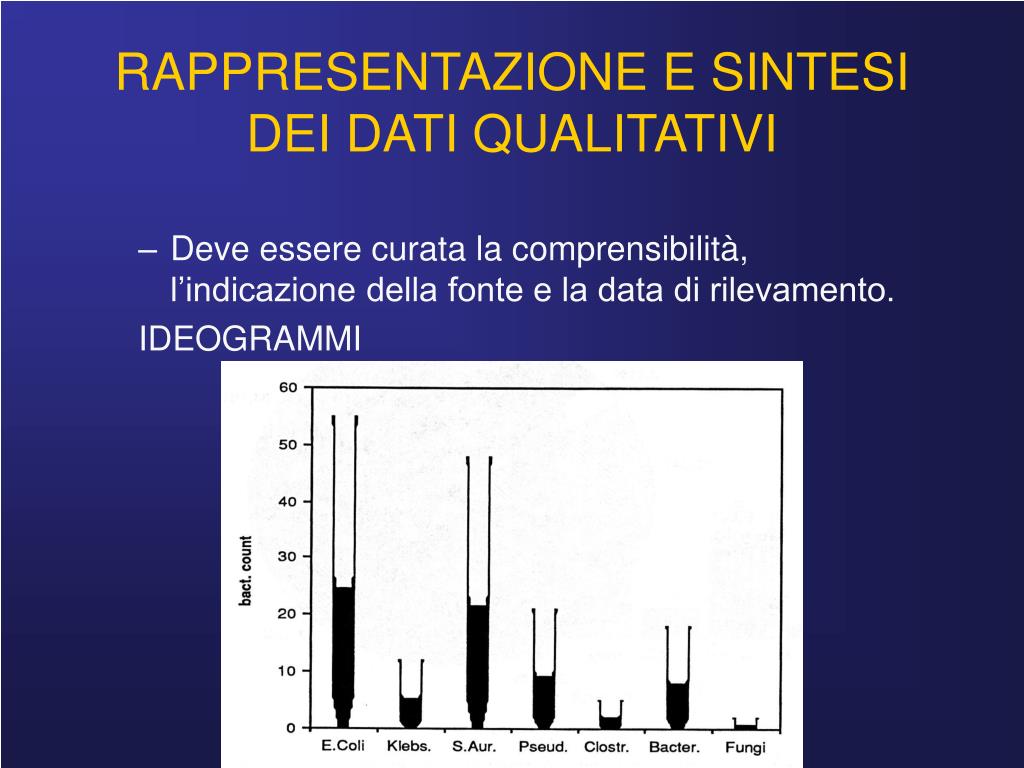 RAPPRESENTAZIONE E SINTESI DEI DATI QUALITATIVI

– Deve essere curata la comprensibilità, l’indicazione della fonte e la data di rilevamento.

IDEOGRAMMI

60
50
40
30
20
10
0
bact. count
E.Coli Klebs. S.Aur. Pseud. Clostr. Bacter. Fungi